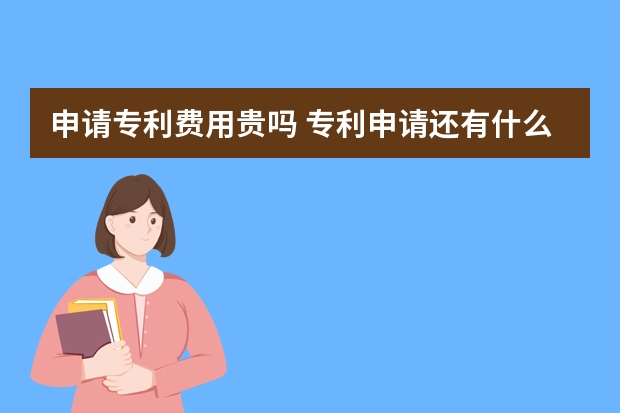 申请专利费用贵吗 专利申请还有什么